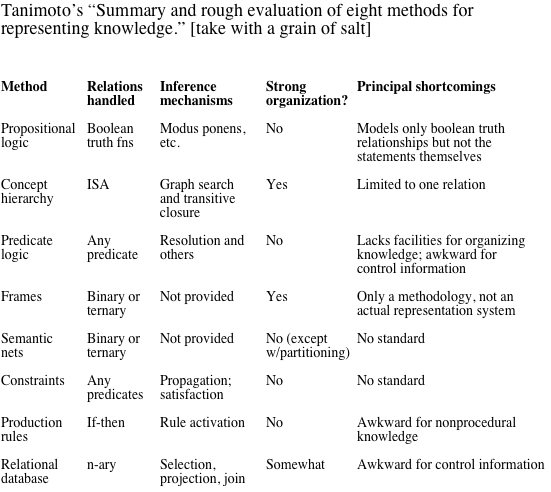 Tanimoto's "Summary and rough evaluation of eight methods for representing knowledge." [take with a grain of salt]

| Method | Relations handled | Inference mechanisms | Strong organization? | Principal shortcomings |
|---|---|---|---|---|
| Propositional logic | Boolean truth fns | Modus ponens, etc. | No | Models only boolean truth relationships but not the statements themselves |
| Concept hierarchy | ISA | Graph search and transitive closure | Yes | Limited to one relation |
| Predicate logic | Any predicate | Resolution and others | No | Lacks facilities for organizing knowledge; awkward for control information |
| Frames | Binary or ternary | Not provided | Yes | Only a methodology, not an actual representation system |
| Semantic nets | Binary or ternary | Not provided | No (except w/partitioning) | No standard |
| Constraints | Any predicates | Propagation; satisfaction | No | No standard |
| Production rules | If-then | Rule activation | No | Awkward for nonprocedural knowledge |
| Relational database | n-ary | Selection, projection, join | Somewhat | Awkward for control information |